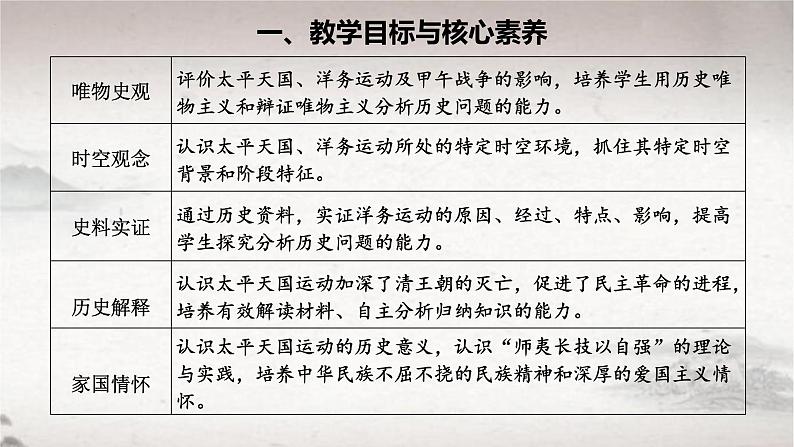 一、教学目标与核心素养

| | |
|---|---|
| 唯物史观 | 评价太平天国、洋务运动及甲午战争的影响，培养学生用历史唯物主义和辩证唯物主义分析历史问题的能力。 |
| 时空观念 | 认识太平天国、洋务运动所处的特定时空环境，抓住其特定时空背景和阶段特征。 |
| 史料实证 | 通过历史资料，实证洋务运动的原因、经过、特点、影响，提高学生探究分析历史问题的能力。 |
| 历史解释 | 认识太平天国运动加深了清王朝的灭亡，促进了民主革命的进程，培养有效解读材料、自主分析归纳知识的能力。 |
| 家国情怀 | 认识太平天国运动的历史意义，认识“师夷长技以自强”的理论与实践，培养中华民族不屈不挠的民族精神和深厚的爱国主义情怀。 |